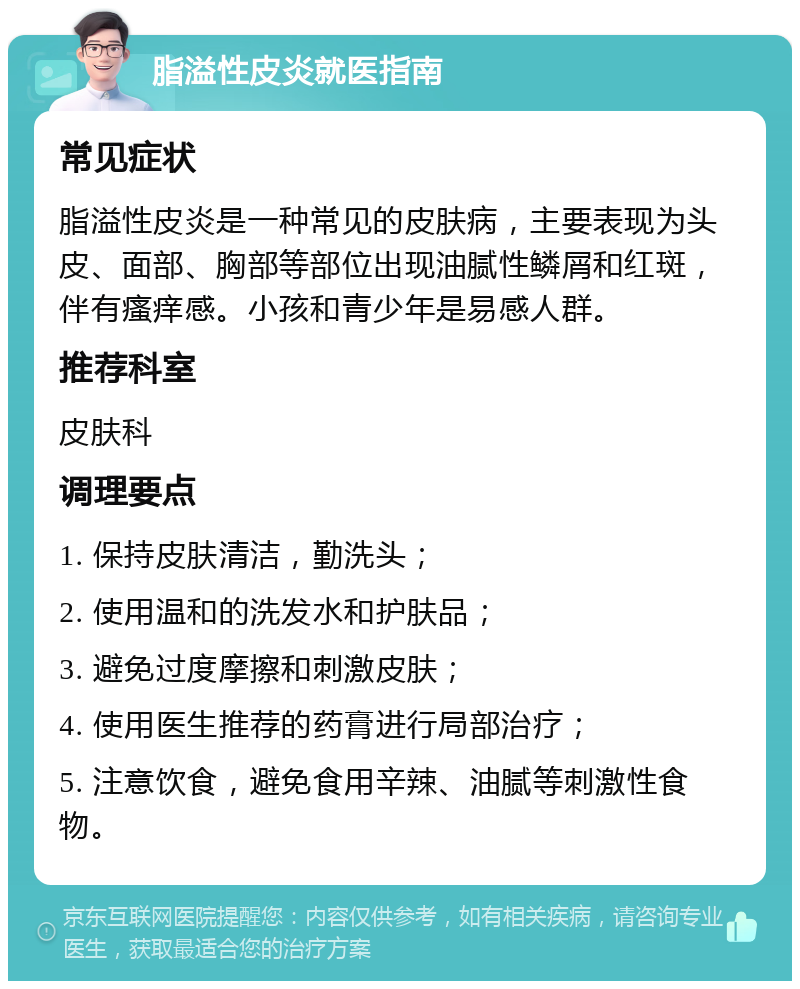 脂溢性皮炎就医指南

常见症状

脂溢性皮炎是一种常见的皮肤病，主要表现为头皮、面部、胸部等部位出现油腻性鳞屑和红斑，伴有瘙痒感。小孩和青少年是易感人群。

推荐科室

皮肤科

调理要点

1. 保持皮肤清洁，勤洗头；

2. 使用温和的洗发水和护肤品；

3. 避免过度摩擦和刺激皮肤；

4. 使用医生推荐的药膏进行局部治疗；

5. 注意饮食，避免食用辛辣、油腻等刺激性食物。

京东互联网医院提醒您：内容仅供参考，如有相关疾病，请咨询专业医生，获取最适合您的治疗方案